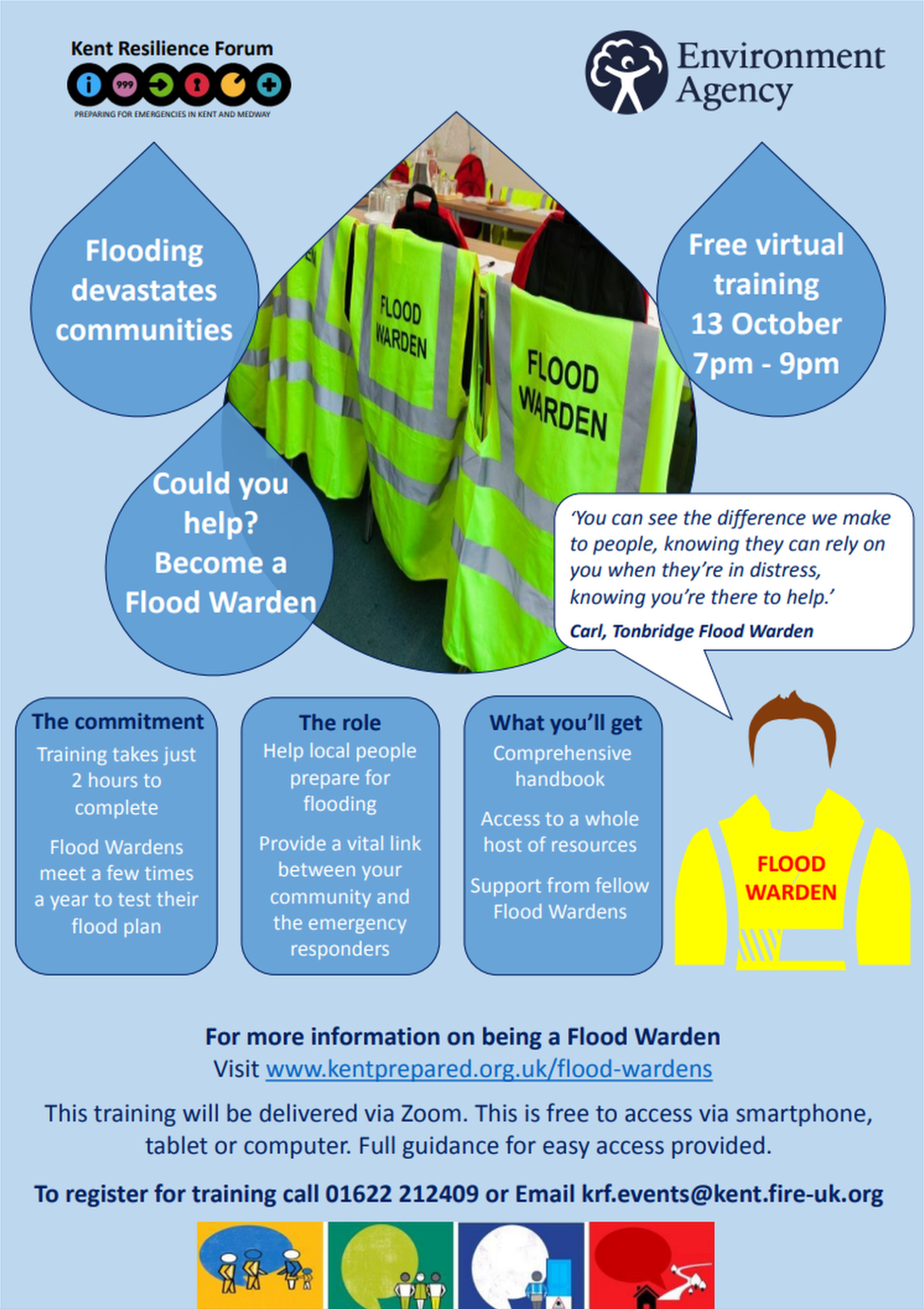 Kent Resilience Forum

999

PREPARING FOR EMERGENCIES IN KENT AND MEDWAY

Environment Agency

Flooding devastates communities

FLOOD WARDEN

FLOOD WARDEN

Free virtual training 13 October 7pm - 9pm

Could you help? Become a Flood Warden

'You can see the difference we make to people, knowing they can rely on you when they're in distress, knowing you're there to help.'

Carl, Tonbridge Flood Warden

The commitment
Training takes just 2 hours to complete

Flood Wardens meet a few times a year to test their flood plan

The role
Help local people prepare for flooding

Provide a vital link between your community and the emergency responders

What you'll get
Comprehensive handbook

Access to a whole host of resources

Support from fellow Flood Wardens

FLOOD WARDEN

For more information on being a Flood Warden
Visit www.kentprepared.org.uk/flood-wardens

This training will be delivered via Zoom. This is free to access via smartphone, tablet or computer. Full guidance for easy access provided.

To register for training call 01622 212409 or Email krf.events@kent.fire-uk.org